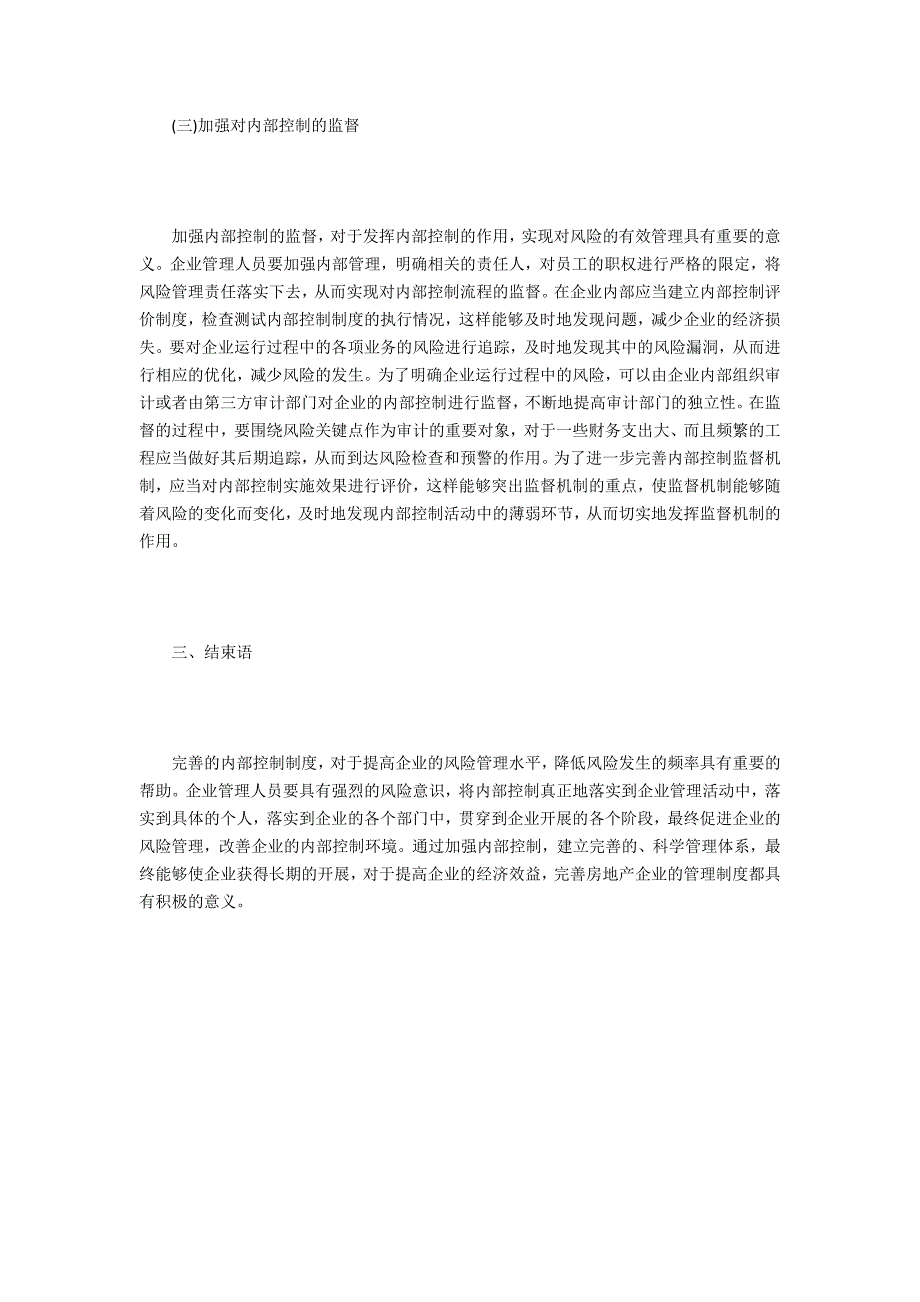 (三)加强对内部控制的监督

加强内部控制的监督，对于发挥内部控制的作用，实现对风险的有效管理具有重要的意义。企业管理人员要加强内部管理，明确相关的责任人，对员工的职权进行严格的限定，将风险管理责任落实下去，从而实现对内部控制流程的监督。在企业内部应当建立内部控制评价制度，检查测试内部控制制度的执行情况，这样能够及时地发现问题，减少企业的经济损失。要对企业运行过程中的各项业务的风险进行追踪，及时地发现其中的风险漏洞，从而进行相应的优化，减少风险的发生。为了明确企业运行过程中的风险，可以由企业内部组织审计或者由第三方审计部门对企业的内部控制进行监督，不断地提高审计部门的独立性。在监督的过程中，要围绕风险关键点作为审计的重要对象，对于一些财务支出大、而且频繁的工程应当做好其后期追踪，从而到达风险检查和预警的作用。为了进一步完善内部控制监督机制，应当对内部控制实施效果进行评价，这样能够突出监督机制的重点，使监督机制能够随着风险的变化而变化，及时地发现内部控制活动中的薄弱环节，从而切实地发挥监督机制的作用。

三、结束语

完善的内部控制制度，对于提高企业的风险管理水平，降低风险发生的频率具有重要的帮助。企业管理人员要具有强烈的风险意识，将内部控制真正地落实到企业管理活动中，落实到具体的个人，落实到企业的各个部门中，贯穿到企业开展的各个阶段，最终促进企业的风险管理，改善企业的内部控制环境。通过加强内部控制，建立完善的、科学管理体系，最终能够使企业获得长期的开展，对于提高企业的经济效益，完善房地产企业的管理制度都具有积极的意义。